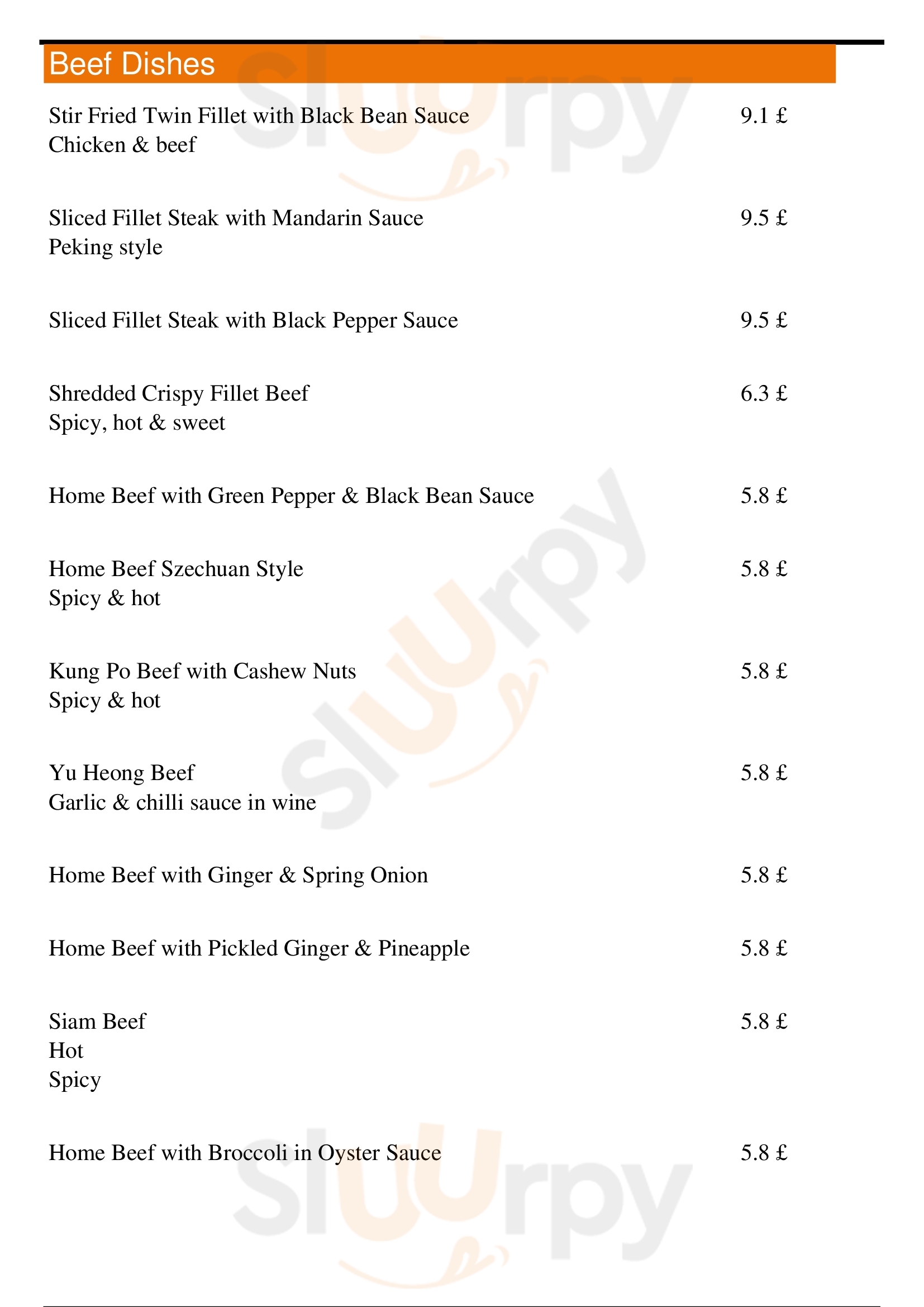 Beef Dishes

Stir Fried Twin Fillet with Black Bean Sauce 9.1 £
Chicken & beef

Sliced Fillet Steak with Mandarin Sauce 9.5 £
Peking style

Sliced Fillet Steak with Black Pepper Sauce 9.5 £

Shredded Crispy Fillet Beef 6.3 £
Spicy, hot & sweet

Home Beef with Green Pepper & Black Bean Sauce 5.8 £

Home Beef Szechuan Style 5.8 £
Spicy & hot

Kung Po Beef with Cashew Nuts 5.8 £
Spicy & hot

Yu Heong Beef 5.8 £
Garlic & chilli sauce in wine

Home Beef with Ginger & Spring Onion 5.8 £

Home Beef with Pickled Ginger & Pineapple 5.8 £

Siam Beef 5.8 £
Hot
Spicy

Home Beef with Broccoli in Oyster Sauce 5.8 £

slurpy